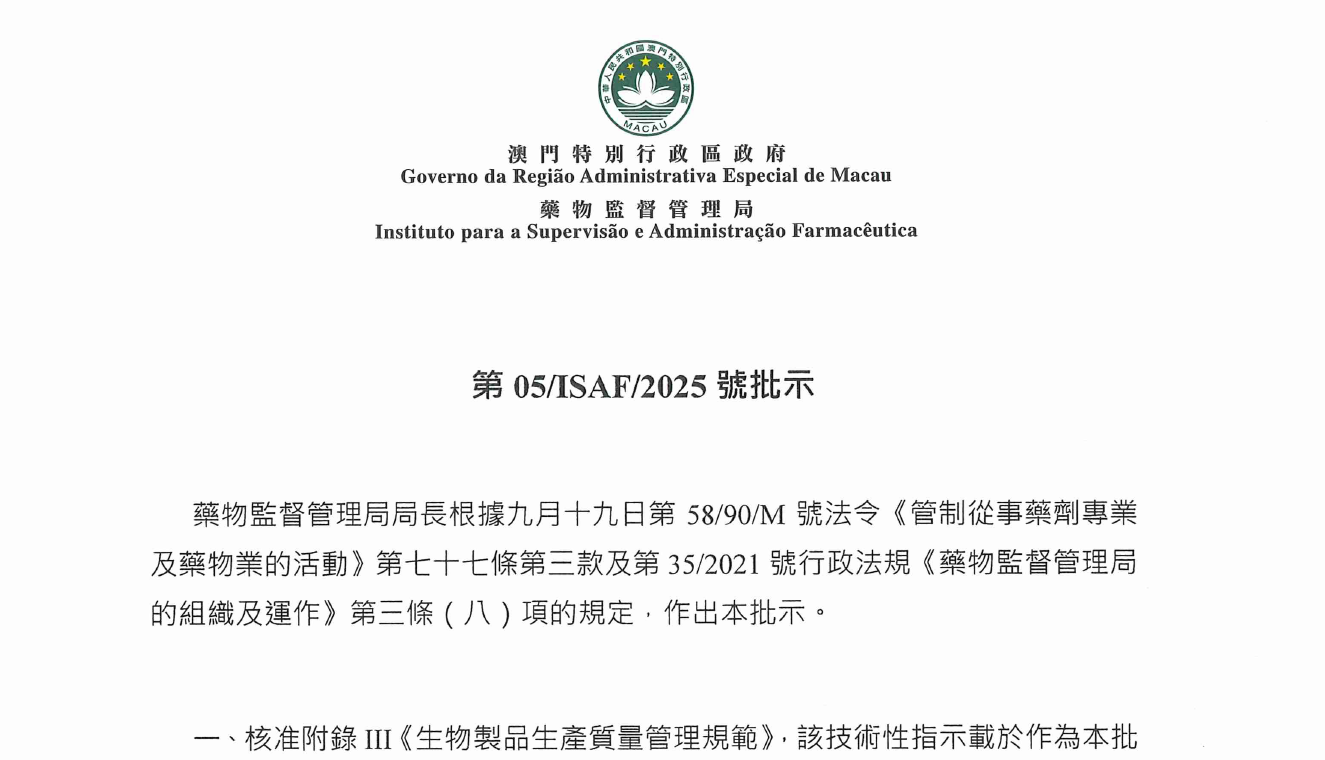 中華人民共和國澳門特別行政區
MACAU

澳門特別行政區政府
Governo da Região Administrativa Especial de Macau
藥物監督管理局
Instituto para a Supervisão e Administração Farmacêutica

第 05/ISAF/2025 號批示

藥物監督管理局局長根據九月十九日第 58/90/M 號法令《管制從事藥劑專業及藥物業的活動》第七十七條第三款及第 35/2021 號行政法規《藥物監督管理局的組織及運作》第三條（八）項的規定，作出本批示。

一、核准附錄 III《生物製品生產質量管理規範》，該技術性指示載於作為本批